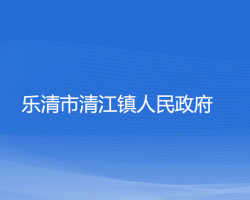 乐清市清江镇人民政府